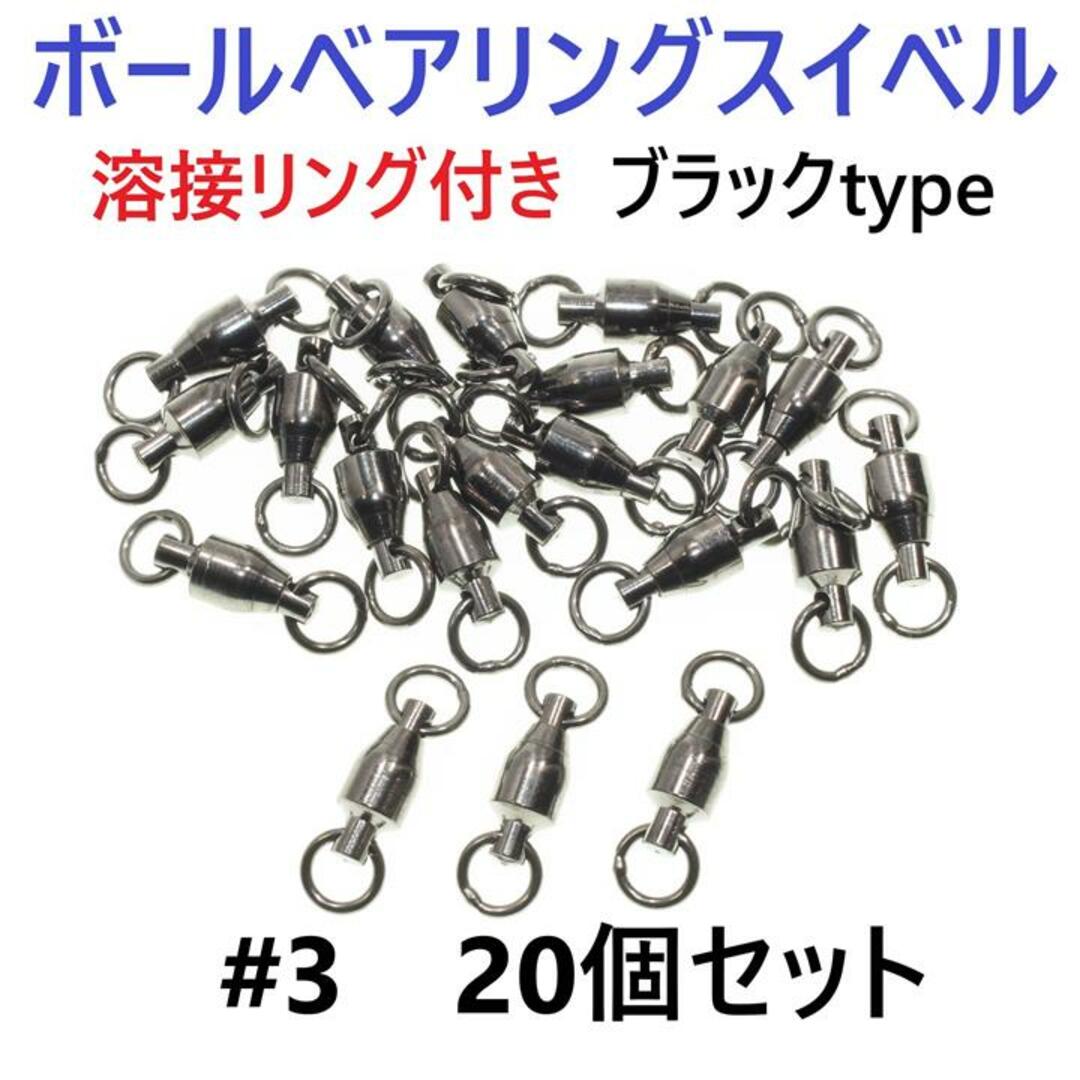 ボールベアリングスイベル

溶接リング付き　ブラックtype

#3　20個セット